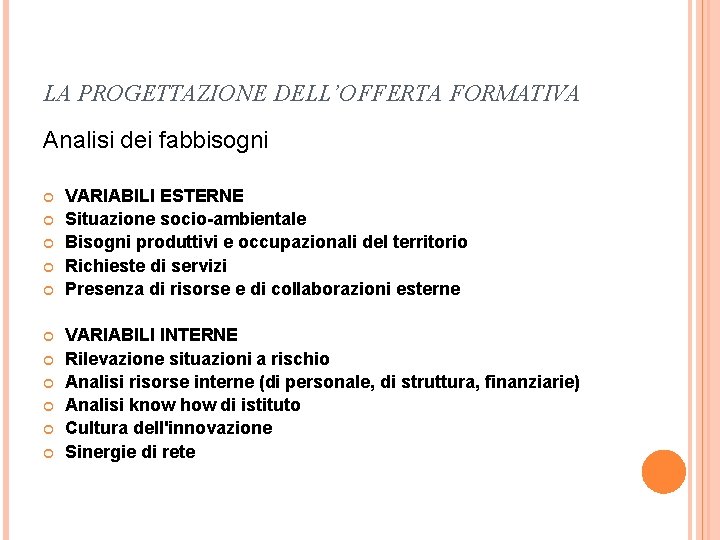 LA PROGETTAZIONE DELL'OFFERTA FORMATIVA

Analisi dei fabbisogni

- VARIABILI ESTERNE
- Situazione socio-ambientale
- Bisogni produttivi e occupazionali del territorio
- Richieste di servizi
- Presenza di risorse e di collaborazioni esterne

- VARIABILI INTERNE
- Rilevazione situazioni a rischio
- Analisi risorse interne (di personale, di struttura, finanziarie)
- Analisi know how di istituto
- Cultura dell'innovazione
- Sinergie di rete